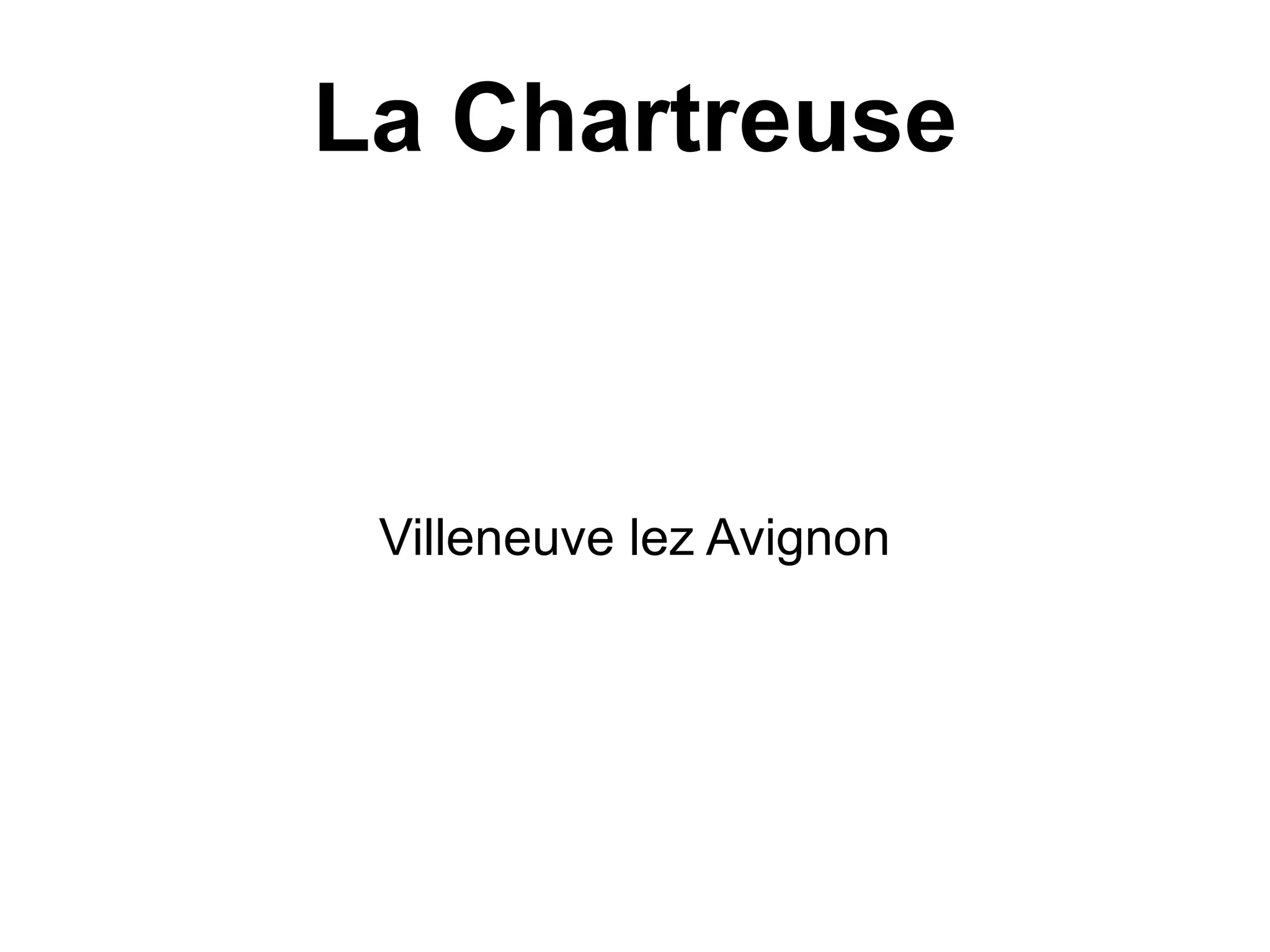 La Chartreuse

Villeneuve lez Avignon